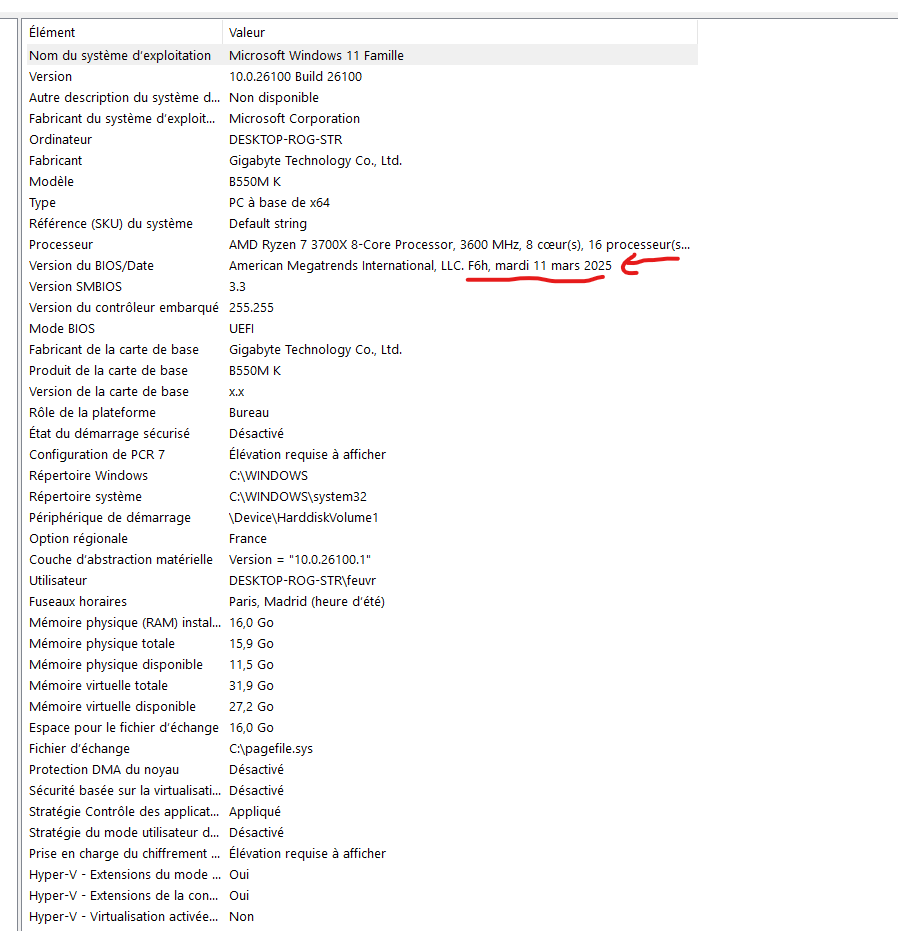 | Élément | Valeur |
|---|---|
| Nom du système d'exploitation | Microsoft Windows 11 Famille |
| Version | 10.0.26100 Build 26100 |
| Autre description du système d... | Non disponible |
| Fabricant du système d'exploit... | Microsoft Corporation |
| Ordinateur | DESKTOP-ROG-STR |
| Fabricant | Gigabyte Technology Co., Ltd. |
| Modèle | B550M K |
| Type | PC à base de x64 |
| Référence (SKU) du système | Default string |
| Processeur | AMD Ryzen 7 3700X 8-Core Processor, 3600 MHz, 8 cœur(s), 16 processeur(s... |
| Version du BIOS/Date | American Megatrends International, LLC. F6h, mardi 11 mars 2025 |
| Version SMBIOS | 3.3 |
| Version du contrôleur embarqué | 255.255 |
| Mode BIOS | UEFI |
| Fabricant de la carte de base | Gigabyte Technology Co., Ltd. |
| Produit de la carte de base | B550M K |
| Version de la carte de base | x.x |
| Rôle de la plateforme | Bureau |
| État du démarrage sécurisé | Désactivé |
| Configuration de PCR 7 | Élévation requise à afficher |
| Répertoire Windows | C:\WINDOWS |
| Répertoire système | C:\WINDOWS\system32 |
| Périphérique de démarrage | \Device\HarddiskVolume1 |
| Option régionale | France |
| Couche d'abstraction matérielle | Version = "10.0.26100.1" |
| Utilisateur | DESKTOP-ROG-STR\feuvr |
| Fuseaux horaires | Paris, Madrid (heure d'été) |
| Mémoire physique (RAM) instal... | 16,0 Go |
| Mémoire physique totale | 15,9 Go |
| Mémoire physique disponible | 11,5 Go |
| Mémoire virtuelle totale | 31,9 Go |
| Mémoire virtuelle disponible | 27,2 Go |
| Espace pour le fichier d'échange | 16,0 Go |
| Fichier d'échange | C:\pagefile.sys |
| Protection DMA du noyau | Désactivé |
| Sécurité basée sur la virtualisati... | Désactivé |
| Stratégie Contrôle des applicat... | Appliqué |
| Stratégie du mode utilisateur d... | Désactivé |
| Prise en charge du chiffrement ... | Élévation requise à afficher |
| Hyper-V - Extensions du mode ... | Oui |
| Hyper-V - Extensions de la con... | Oui |
| Hyper-V - Virtualisation activée... | Non |